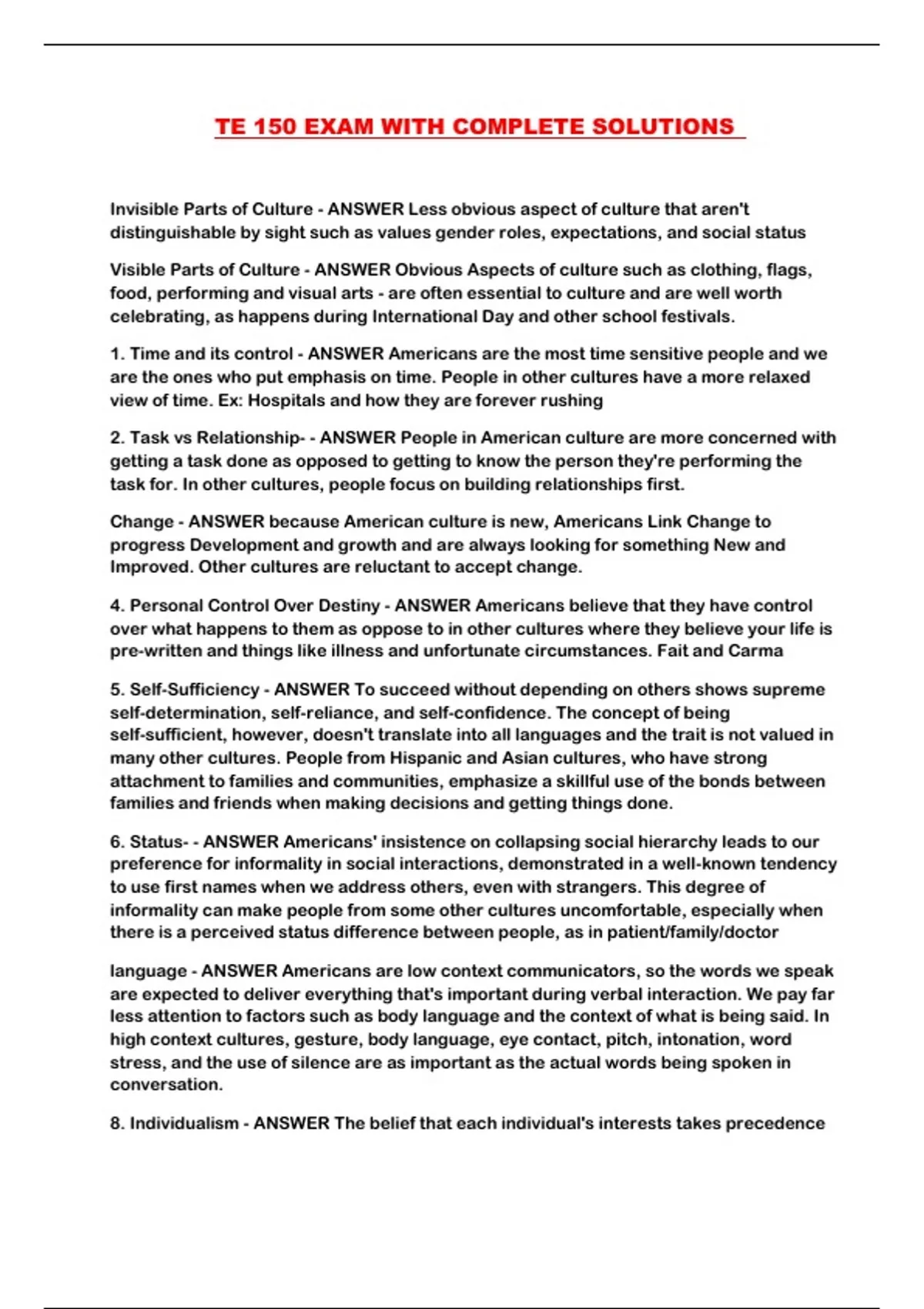 TE 150 EXAM WITH COMPLETE SOLUTIONS

Invisible Parts of Culture - ANSWER Less obvious aspect of culture that aren't distinguishable by sight such as values gender roles, expectations, and social status

Visible Parts of Culture - ANSWER Obvious Aspects of culture such as clothing, flags, food, performing and visual arts - are often essential to culture and are well worth celebrating, as happens during International Day and other school festivals.

1. Time and its control - ANSWER Americans are the most time sensitive people and we are the ones who put emphasis on time. People in other cultures have a more relaxed view of time. Ex: Hospitals and how they are forever rushing

2. Task vs Relationship- - ANSWER People in American culture are more concerned with getting a task done as opposed to getting to know the person they're performing the task for. In other cultures, people focus on building relationships first.

Change - ANSWER because American culture is new, Americans Link Change to progress Development and growth and are always looking for something New and Improved. Other cultures are reluctant to accept change.

4. Personal Control Over Destiny - ANSWER Americans believe that they have control over what happens to them as oppose to in other cultures where they believe your life is pre-written and things like illness and unfortunate circumstances. Fait and Carma

5. Self-Sufficiency - ANSWER To succeed without depending on others shows supreme self-determination, self-reliance, and self-confidence. The concept of being self-sufficient, however, doesn't translate into all languages and the trait is not valued in many other cultures. People from Hispanic and Asian cultures, who have strong attachment to families and communities, emphasize a skillful use of the bonds between families and friends when making decisions and getting things done.

6. Status- - ANSWER Americans' insistence on collapsing social hierarchy leads to our preference for informality in social interactions, demonstrated in a well-known tendency to use first names when we address others, even with strangers. This degree of informality can make people from some other cultures uncomfortable, especially when there is a perceived status difference between people, as in patient/family/doctor

language - ANSWER Americans are low context communicators, so the words we speak are expected to deliver everything that's important during verbal interaction. We pay far less attention to factors such as body language and the context of what is being said. In high context cultures, gesture, body language, eye contact, pitch, intonation, word stress, and the use of silence are as important as the actual words being spoken in conversation.

8. Individualism - ANSWER The belief that each individual's interests takes precedence